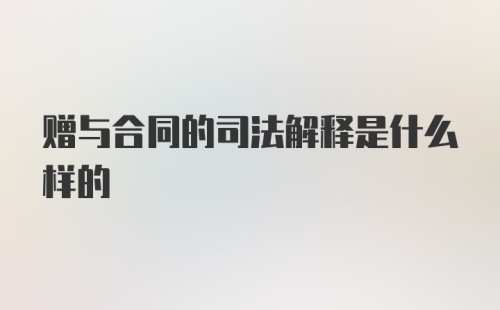 赠与合同的司法解释是什么样的